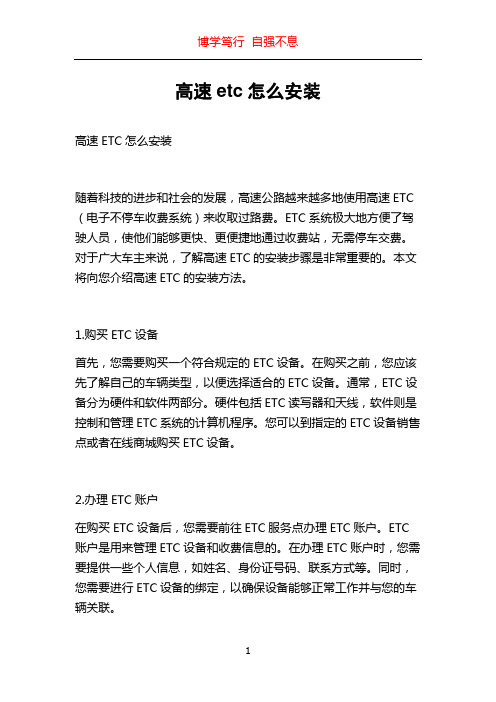 博学笃行 自强不息

高速 etc 怎么安装

高速 ETC 怎么安装

随着科技的进步和社会的发展，高速公路越来越多地使用高速 ETC（电子不停车收费系统）来收取过路费。ETC 系统极大地方便了驾驶人员，使他们能够更快、更便捷地通过收费站，无需停车交费。对于广大车主来说，了解高速 ETC 的安装步骤是非常重要的。本文将向您介绍高速 ETC 的安装方法。

1.购买 ETC 设备

首先，您需要购买一个符合规定的 ETC 设备。在购买之前，您应该先了解自己的车辆类型，以便选择适合的 ETC 设备。通常，ETC 设备分为硬件和软件两部分。硬件包括 ETC 读写器和天线，软件则是控制和管理 ETC 系统的计算机程序。您可以到指定的 ETC 设备销售点或者在线商城购买 ETC 设备。

2.办理 ETC 账户

在购买 ETC 设备后，您需要前往 ETC 服务点办理 ETC 账户。ETC 账户是用来管理 ETC 设备和收费信息的。在办理 ETC 账户时，您需要提供一些个人信息，如姓名、身份证号码、联系方式等。同时，您需要进行 ETC 设备的绑定，以确保设备能够正常工作并与您的车辆关联。

1